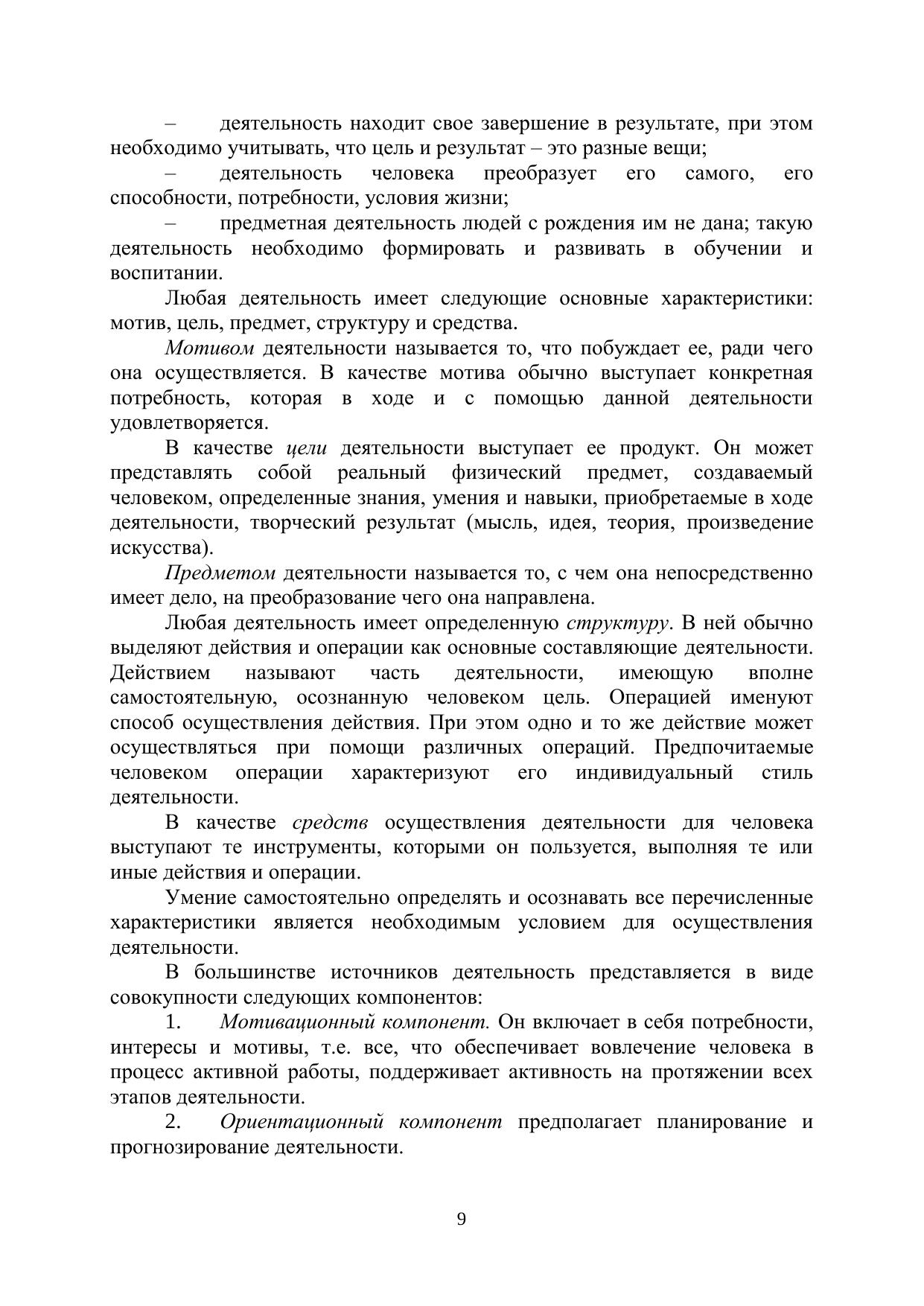 – деятельность находит свое завершение в результате, при этом необходимо учитывать, что цель и результат – это разные вещи;

– деятельность человека преобразует его самого, его способности, потребности, условия жизни;

– предметная деятельность людей с рождения им не дана; такую деятельность необходимо формировать и развивать в обучении и воспитании.

Любая деятельность имеет следующие основные характеристики: мотив, цель, предмет, структуру и средства.

Мотивом деятельности называется то, что побуждает ее, ради чего она осуществляется. В качестве мотива обычно выступает конкретная потребность, которая в ходе и с помощью данной деятельности удовлетворяется.

В качестве цели деятельности выступает ее продукт. Он может представлять собой реальный физический предмет, создаваемый человеком, определенные знания, умения и навыки, приобретаемые в ходе деятельности, творческий результат (мысль, идея, теория, произведение искусства).

Предметом деятельности называется то, с чем она непосредственно имеет дело, на преобразование чего она направлена.

Любая деятельность имеет определенную структуру. В ней обычно выделяют действия и операции как основные составляющие деятельности. Действием называют часть деятельности, имеющую вполне самостоятельную, осознанную человеком цель. Операцией именуют способ осуществления действия. При этом одно и то же действие может осуществляться при помощи различных операций. Предпочитаемые человеком операции характеризуют его индивидуальный стиль деятельности.

В качестве средств осуществления деятельности для человека выступают те инструменты, которыми он пользуется, выполняя те или иные действия и операции.

Умение самостоятельно определять и осознавать все перечисленные характеристики является необходимым условием для осуществления деятельности.

В большинстве источников деятельность представляется в виде совокупности следующих компонентов:

1. Мотивационный компонент. Он включает в себя потребности, интересы и мотивы, т.е. все, что обеспечивает вовлечение человека в процесс активной работы, поддерживает активность на протяжении всех этапов деятельности.

2. Ориентационный компонент предполагает планирование и прогнозирование деятельности.

9